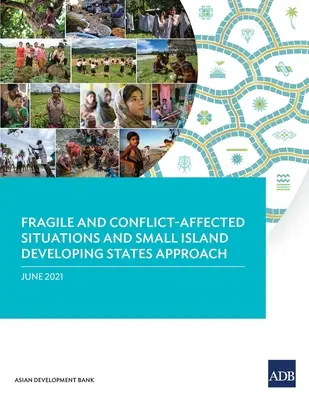 FRAGILE AND CONFLICT-AFFECTED SITUATIONS AND SMALL ISLAND DEVELOPING STATES APPROACH

JUNE 2021

ASIAN DEVELOPMENT BANK

ADB